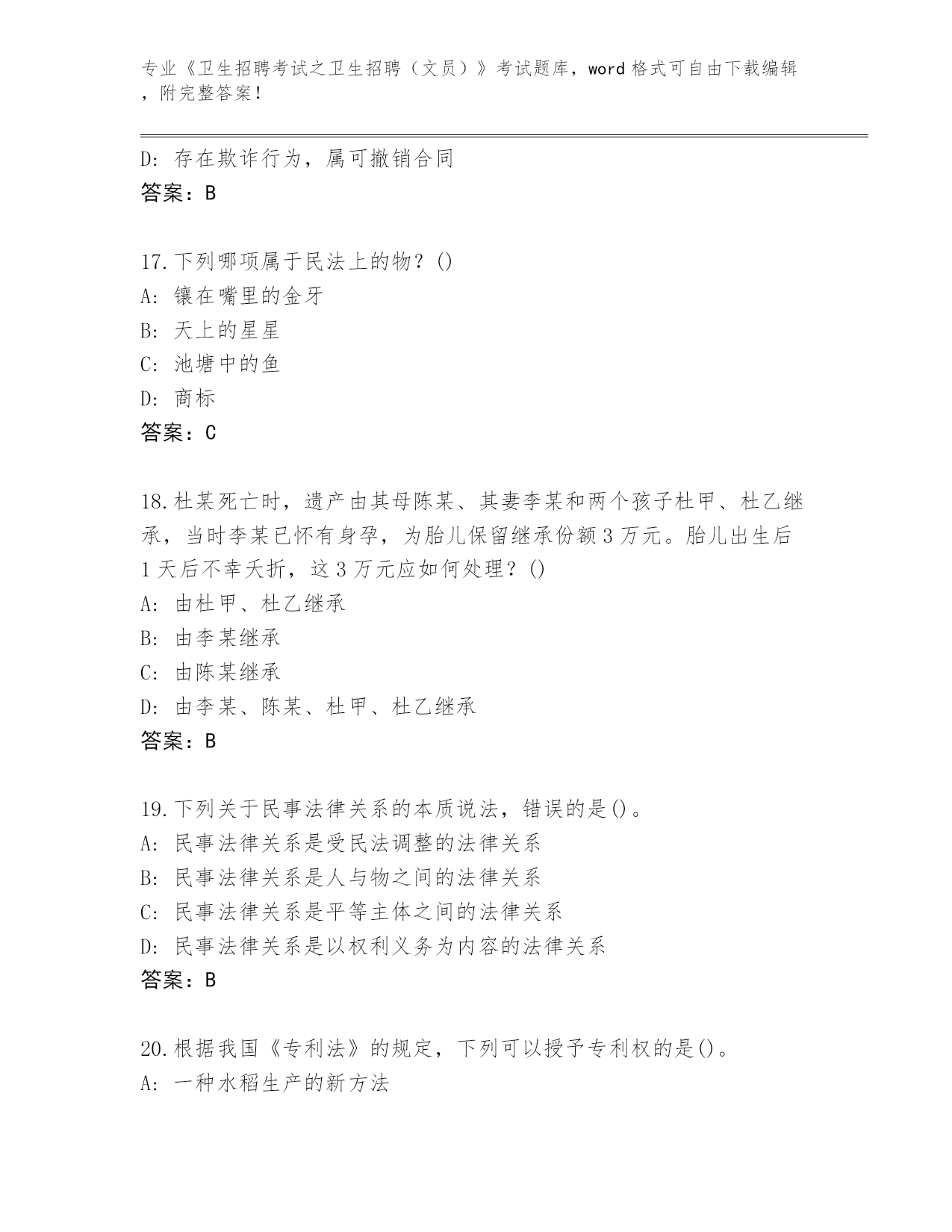 专业《卫生招聘考试之卫生招聘（文员）》考试题库，word 格式可自由下载编辑，附完整答案！

D: 存在欺诈行为，属可撤销合同
答案：B

17.下列哪项属于民法上的物？()
A: 镶在嘴里的金牙
B: 天上的星星
C: 池塘中的鱼
D: 商标
答案：C

18.杜某死亡时，遗产由其母陈某、其妻李某和两个孩子杜甲、杜乙继承，当时李某已怀有身孕，为胎儿保留继承份额 3 万元。胎儿出生后 1 天后不幸夭折，这 3 万元应如何处理？()
A: 由杜甲、杜乙继承
B: 由李某继承
C: 由陈某继承
D: 由李某、陈某、杜甲、杜乙继承
答案：B

19.下列关于民事法律关系的本质说法，错误的是()。
A: 民事法律关系是受民法调整的法律关系
B: 民事法律关系是人与物之间的法律关系
C: 民事法律关系是平等主体之间的法律关系
D: 民事法律关系是以权利义务为内容的法律关系
答案：B

20.根据我国《专利法》的规定，下列可以授予专利权的是()。
A: 一种水稻生产的新方法